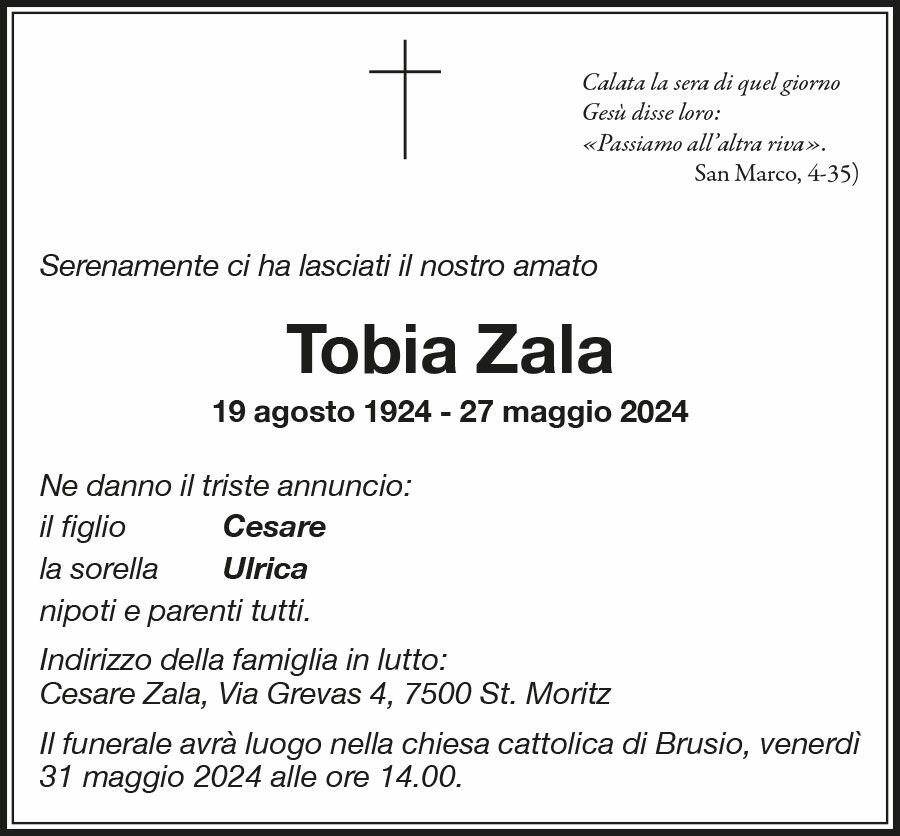 Calata la sera di quel giorno
Gesù disse loro:
«Passiamo all'altra riva».
San Marco, 4-35)

Serenamente ci ha lasciati il nostro amato

Tobia Zala

19 agosto 1924 - 27 maggio 2024

Ne danno il triste annuncio:
il figlio Cesare
la sorella Ulrica
nipoti e parenti tutti.

Indirizzo della famiglia in lutto:
Cesare Zala, Via Grevas 4, 7500 St. Moritz

Il funerale avrà luogo nella chiesa cattolica di Brusio, venerdì 31 maggio 2024 alle ore 14.00.